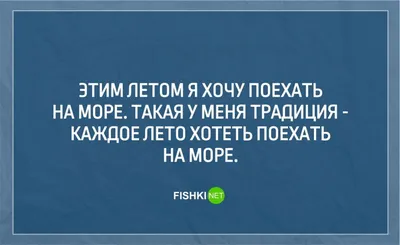 ЭТИМ ЛЕТОМ Я ХОЧУ ПОЕХАТЬ НА МОРЕ. ТАКАЯ У МЕНЯ ТРАДИЦИЯ - КАЖДОЕ ЛЕТО ХОТЕТЬ ПОЕХАТЬ НА МОРЕ.

FISHKI NET